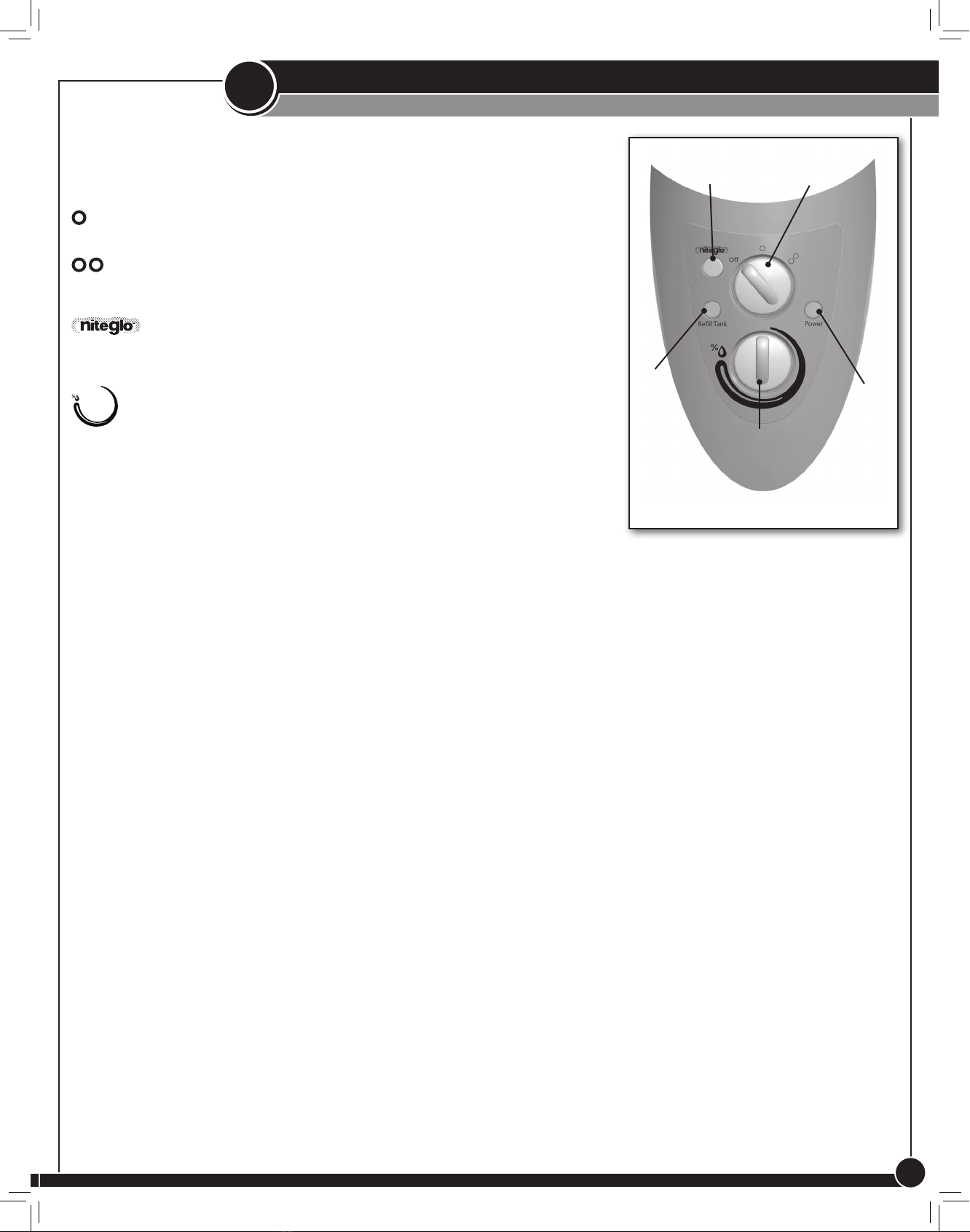 niteglo

niteglo
Off
Refill Tank
Power
%